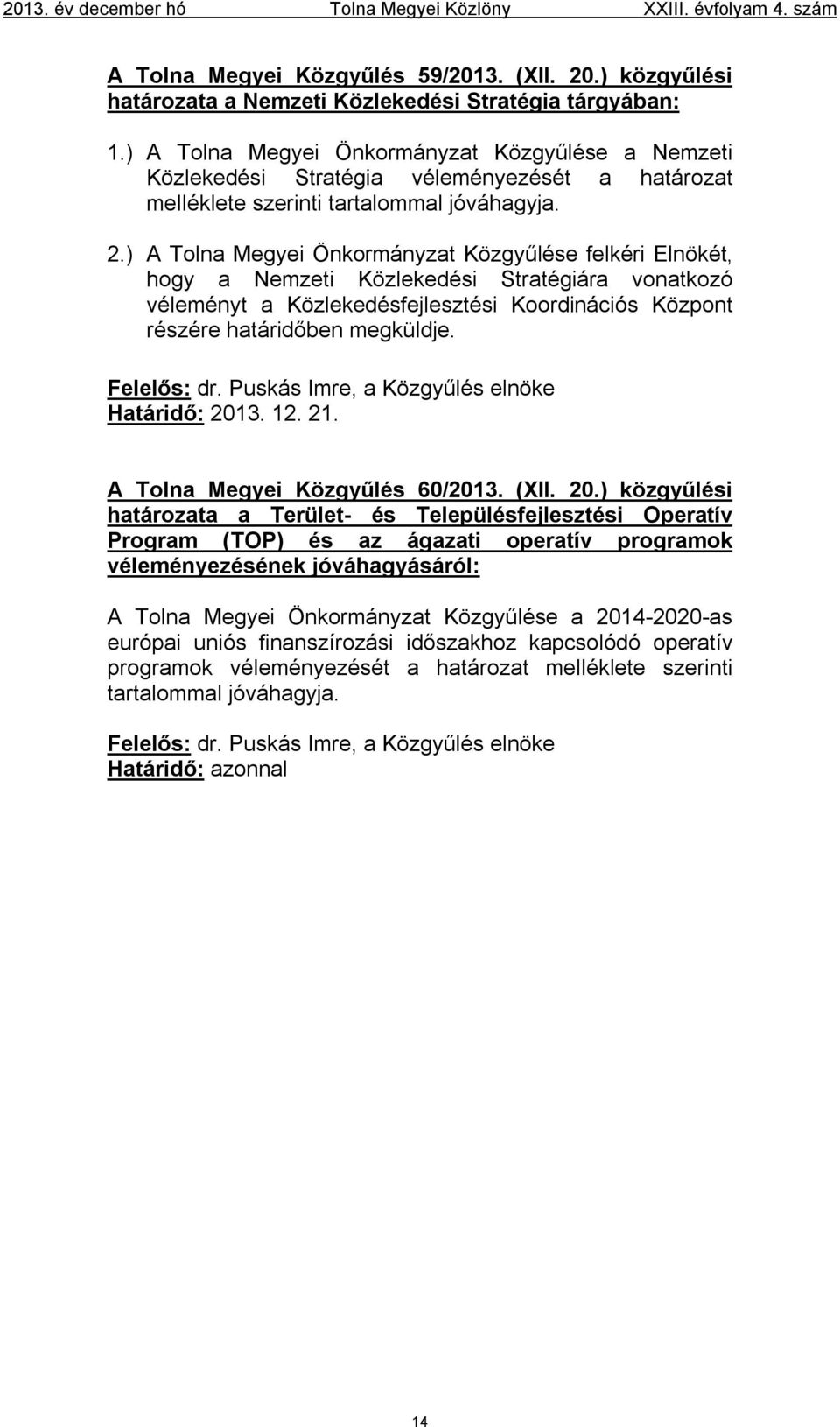 2013. év december hó Tolna Megyei Közlöny XXIII. évfolyam 4. szám

A Tolna Megyei Közgyűlés 59/2013. (XII. 20.) közgyűlési határozata a Nemzeti Közlekedési Stratégia tárgyában:

1.) A Tolna Megyei Önkormányzat Közgyűlése a Nemzeti Közlekedési Stratégia véleményezését a határozat melléklete szerinti tartalommal jóváhagyja.

2.) A Tolna Megyei Önkormányzat Közgyűlése felkéri Elnökét, hogy a Nemzeti Közlekedési Stratégiára vonatkozó véleményt a Közlekedésfejlesztési Koordinációs Központ részére határidőben megküldje.

Felelős: dr. Puskás Imre, a Közgyűlés elnöke
Határidő: 2013. 12. 21.

A Tolna Megyei Közgyűlés 60/2013. (XII. 20.) közgyűlési határozata a Terület- és Településfejlesztési Operatív Program (TOP) és az ágazati operatív programok véleményezésének jóváhagyásáról:

A Tolna Megyei Önkormányzat Közgyűlése a 2014-2020-as európai uniós finanszírozási időszakhoz kapcsolódó operatív programok véleményezését a határozat melléklete szerinti tartalommal jóváhagyja.

Felelős: dr. Puskás Imre, a Közgyűlés elnöke
Határidő: azonnal

14